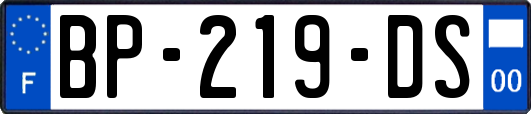 F
BP-219-DS
00